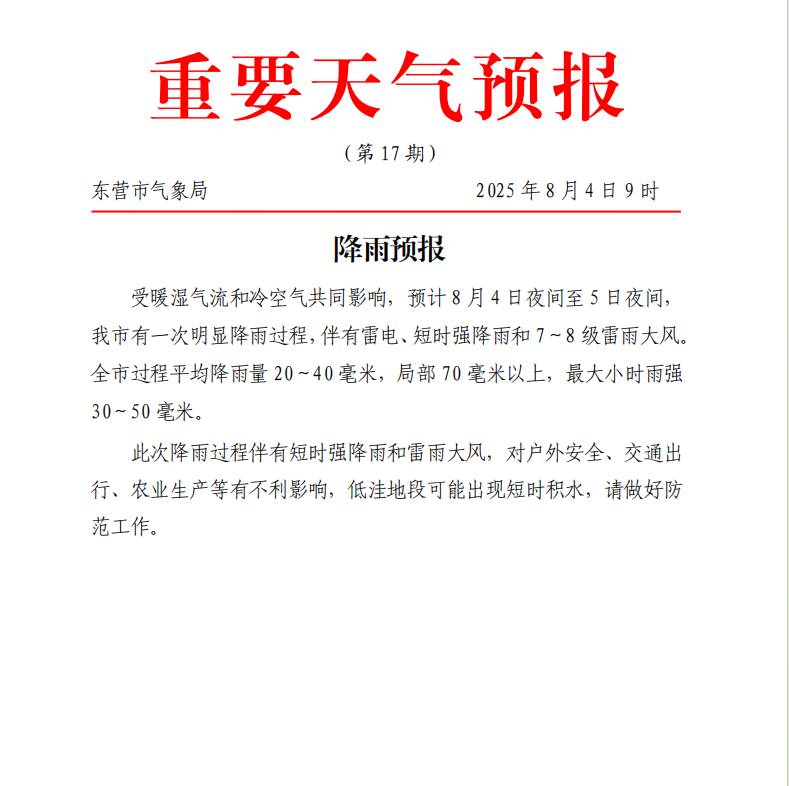 重要天气预报

（第 17 期）

东营市气象局　　　　　　　　　2025 年 8 月 4 日 9 时

降雨预报

受暖湿气流和冷空气共同影响，预计 8 月 4 日夜间至 5 日夜间，我市有一次明显降雨过程，伴有雷电、短时强降雨和 7～8 级雷雨大风。全市过程平均降雨量 20～40 毫米，局部 70 毫米以上，最大小时雨强 30～50 毫米。

此次降雨过程伴有短时强降雨和雷雨大风，对户外安全、交通出行、农业生产等有不利影响，低洼地段可能出现短时积水，请做好防范工作。